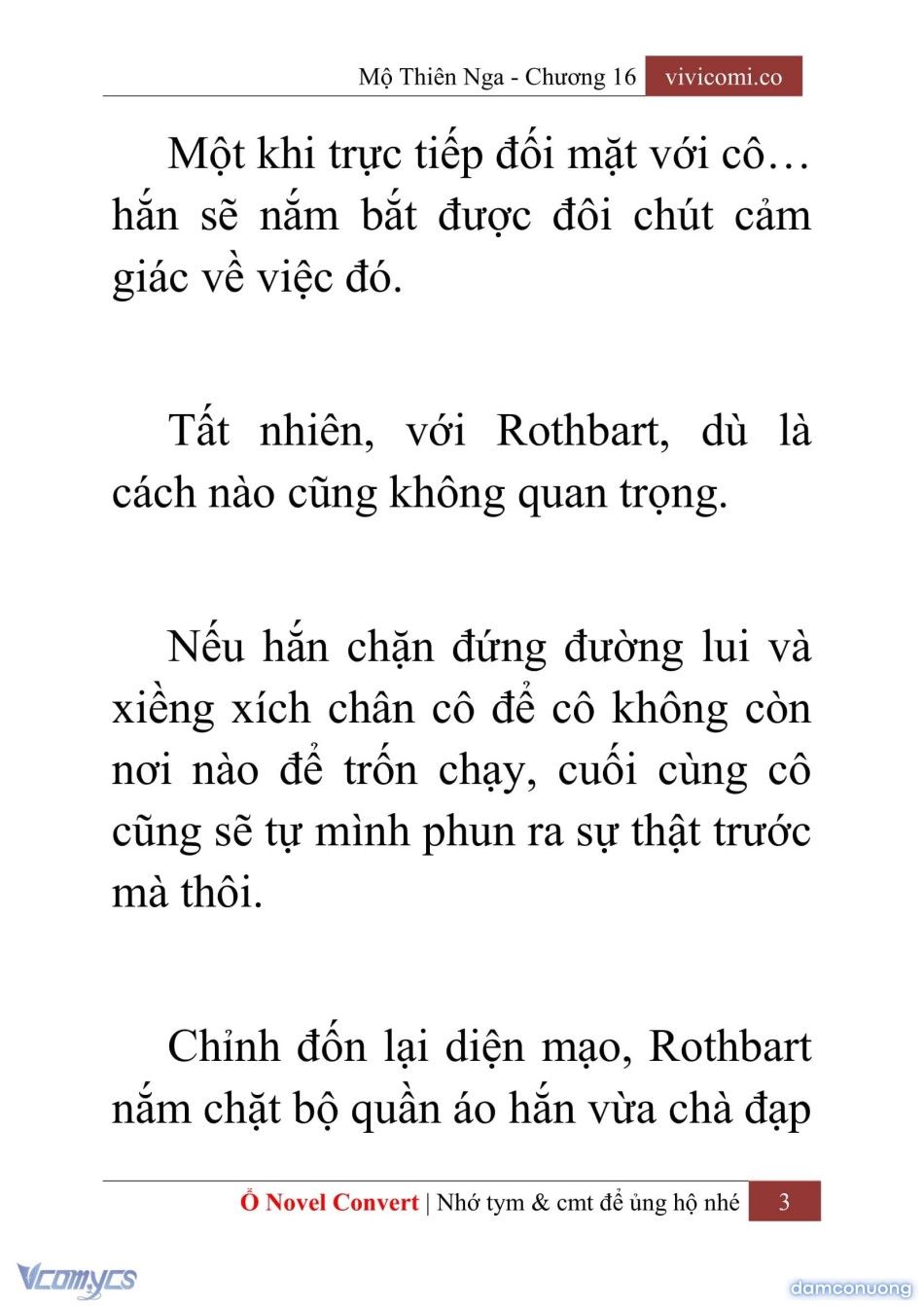 Mộ Thiên Nga - Chương 16 vivicomi.co

Một khi trực tiếp đối mặt với cô… hắn sẽ nắm bắt được đôi chút cảm giác về việc đó.

Tất nhiên, với Rothbart, dù là cách nào cũng không quan trọng.

Nếu hắn chặn đứng đường lui và xiềng xích chân cô để cô không còn nơi nào để trốn chạy, cuối cùng cô cũng sẽ tự mình phun ra sự thật trước mà thôi.

Chỉnh đốn lại diện mạo, Rothbart nắm chặt bộ quần áo hắn vừa chà đạp

Ổ Novel Convert | Nhớ tym & cmt để ủng hộ nhé 3

Vcomycs

damconuong